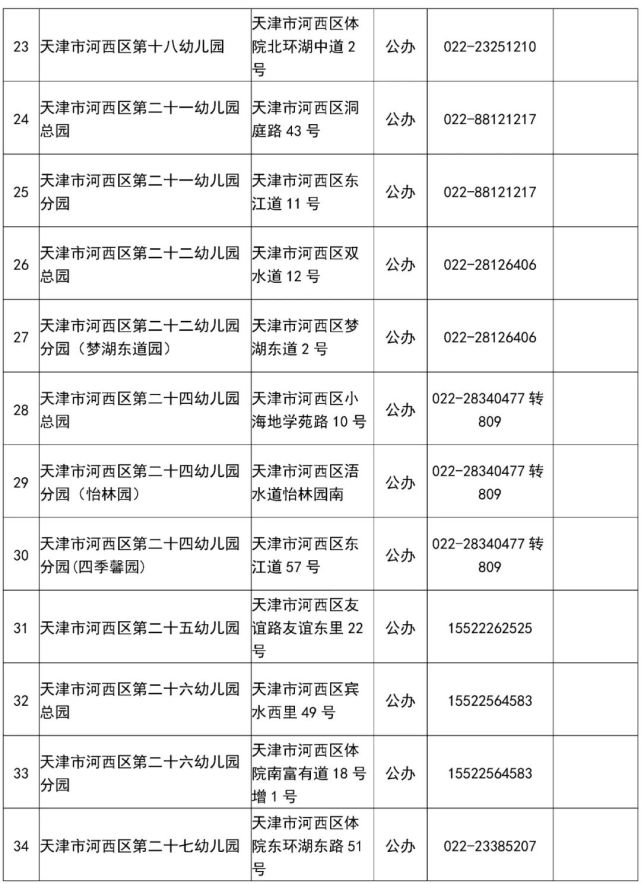 | | | | | | |
|---|---|---|---|---|---|
| 23 | 天津市河西区第十八幼儿园 | 天津市河西区体院北环湖中道 2 号 | 公办 | 022-23251210 | |
| 24 | 天津市河西区第二十一幼儿园总园 | 天津市河西区洞庭路 43 号 | 公办 | 022-88121217 | |
| 25 | 天津市河西区第二十一幼儿园分园 | 天津市河西区东江道 11 号 | 公办 | 022-88121217 | |
| 26 | 天津市河西区第二十二幼儿园总园 | 天津市河西区双水道 12 号 | 公办 | 022-28126406 | |
| 27 | 天津市河西区第二十二幼儿园分园（梦湖东道园） | 天津市河西区梦湖东道 2 号 | 公办 | 022-28126406 | |
| 28 | 天津市河西区第二十四幼儿园总园 | 天津市河西区小海地学苑路 10 号 | 公办 | 022-28340477 转 809 | |
| 29 | 天津市河西区第二十四幼儿园分园（怡林园） | 天津市河西区浯水道怡林园南 | 公办 | 022-28340477 转 809 | |
| 30 | 天津市河西区第二十四幼儿园分园(四季馨园) | 天津市河西区东江道 57 号 | 公办 | 022-28340477 转 809 | |
| 31 | 天津市河西区第二十五幼儿园 | 天津市河西区友谊路友谊东里 22 号 | 公办 | 15522262525 | |
| 32 | 天津市河西区第二十六幼儿园总园 | 天津市河西区宾水西里 49 号 | 公办 | 15522564583 | |
| 33 | 天津市河西区第二十六幼儿园分园 | 天津市河西区体院南富有道 18 号增 1 号 | 公办 | 15522564583 | |
| 34 | 天津市河西区第二十七幼儿园 | 天津市河西区体院东环湖东路 51 号 | 公办 | 022-23385207 | |